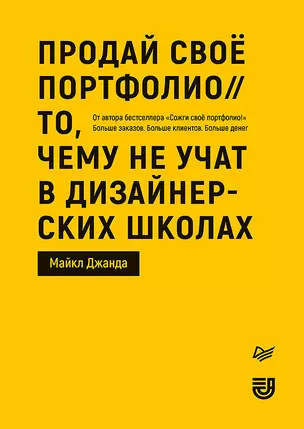 ПРОДАЙ СВОЁ ПОРТФОЛИО// ТО, ЧЕМУ НЕ УЧАТ В ДИЗАЙНЕРСКИХ ШКОЛАХ

От автора бестселлера «Сожги своё портфолио!»
Больше заказов. Больше клиентов. Больше денег

Майкл Джанда